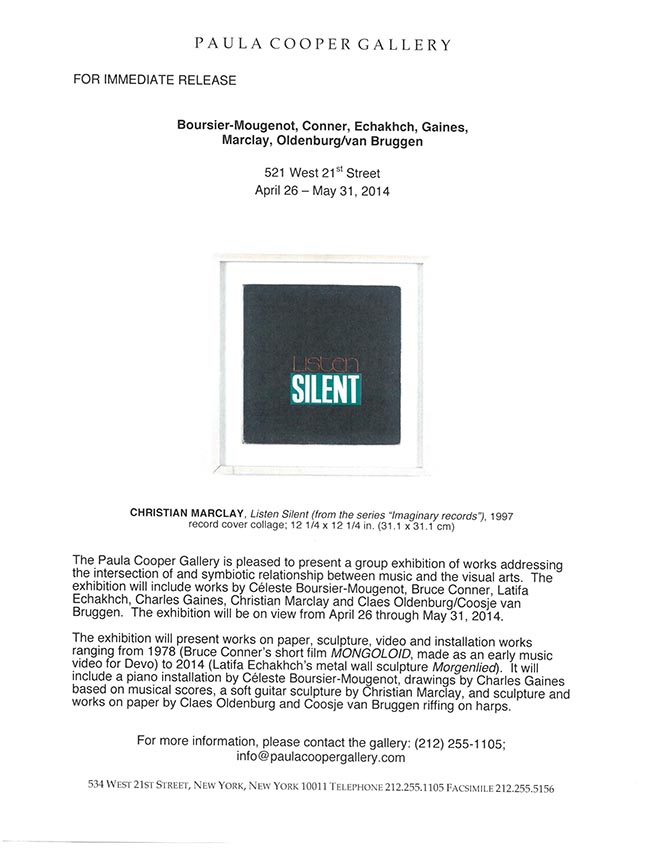 PAULA COOPER GALLERY

FOR IMMEDIATE RELEASE

Boursier-Mougenot, Conner, Echakhch, Gaines, Marclay, Oldenburg/van Bruggen

521 West 21$^{st}$ Street
April 26 – May 31, 2014

Listen
SILENT

CHRISTIAN MARCLAY, Listen Silent (from the series "Imaginary records"), 1997
record cover collage; 12 1/4 x 12 1/4 in. (31.1 x 31.1 cm)

The Paula Cooper Gallery is pleased to present a group exhibition of works addressing the intersection of and symbiotic relationship between music and the visual arts. The exhibition will include works by Céleste Boursier-Mougenot, Bruce Conner, Latifa Echakhch, Charles Gaines, Christian Marclay and Claes Oldenburg/Coosje van Bruggen. The exhibition will be on view from April 26 through May 31, 2014.

The exhibition will present works on paper, sculpture, video and installation works ranging from 1978 (Bruce Conner's short film MONGOLOID, made as an early music video for Devo) to 2014 (Latifa Echakhch's metal wall sculpture Morgenlied). It will include a piano installation by Céleste Boursier-Mougenot, drawings by Charles Gaines based on musical scores, a soft guitar sculpture by Christian Marclay, and sculpture and works on paper by Claes Oldenburg and Coosje van Bruggen riffing on harps.

For more information, please contact the gallery: (212) 255-1105;
info@paulacoopergallery.com

534 WEST 21ST STREET, NEW YORK, NEW YORK 10011 TELEPHONE 212.255.1105 FACSIMILE 212.255.5156